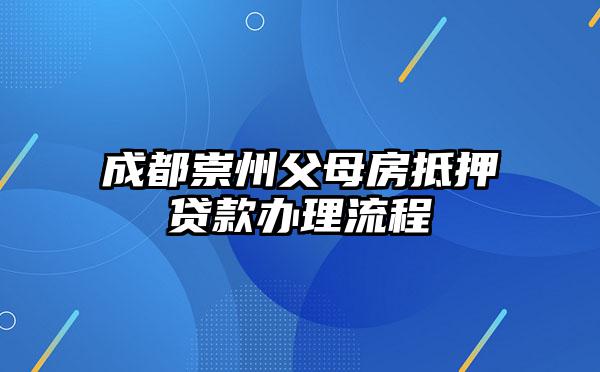 成都崇州父母房抵押贷款办理流程